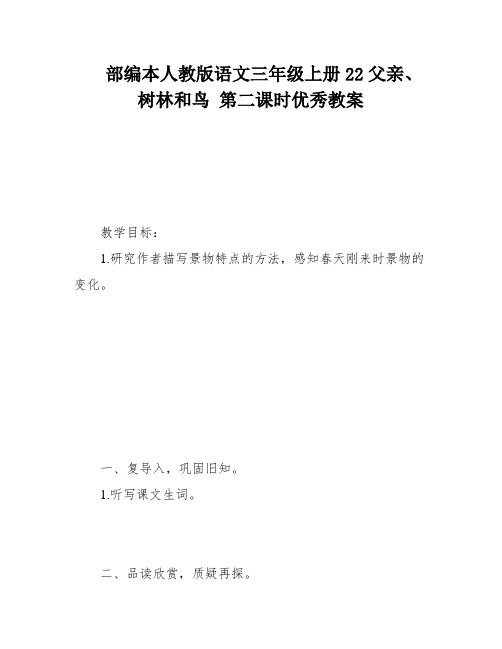 部编本人教版语文三年级上册 22 父亲、树林和鸟 第二课时优秀教案

教学目标：

1.研究作者描写景物特点的方法，感知春天刚来时景物的变化。

一、复导入，巩固旧知。

1.听写课文生词。

二、品读欣赏，质疑再探。